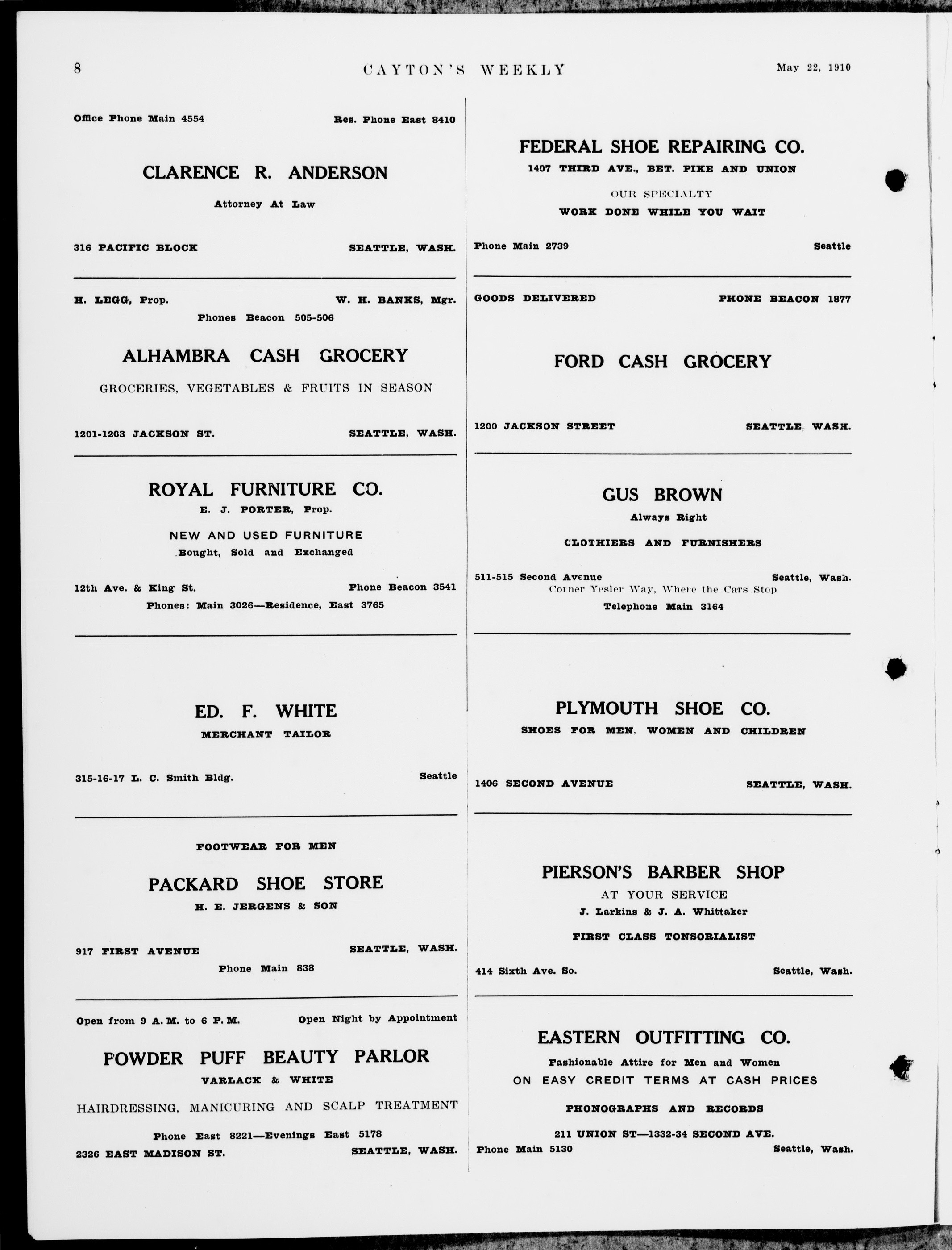 8 CAYTON'S WEEKLY May 22, 1910

Office Phone Main 4554 Res. Phone East 8410

CLARENCE R. ANDERSON

Attorney At Law

316 PACIFIC BLOCK SEATTLE, WASH.

H. LEGG, Prop. W. H. BANKS, Mgr.

Phones Beacon 505-506

ALHAMBRA CASH GROCERY

GROCERIES, VEGETABLES & FRUITS IN SEASON

1201-1203 JACKSON ST. SEATTLE, WASH.

ROYAL FURNITURE CO.

E. J. PORTER, Prop.

NEW AND USED FURNITURE

Bought, Sold and Exchanged

12th Ave. & King St. Phone Beacon 3541

Phones: Main 3026—Residence, East 3765

ED. F. WHITE

MERCHANT TAILOR

315-16-17 L. C. Smith Bldg. Seattle

FOOTWEAR FOR MEN

PACKARD SHOE STORE

H. E. JERGENS & SON

917 FIRST AVENUE SEATTLE, WASH.

Phone Main 838

Open from 9 A. M. to 6 P. M. Open Night by Appointment

POWDER PUFF BEAUTY PARLOR

VARLACK & WHITE

HAIRDRESSING, MANICURING AND SCALP TREATMENT

Phone East 8221—Evenings East 5178

2326 EAST MADISON ST. SEATTLE, WASH.

FEDERAL SHOE REPAIRING CO.

1407 THIRD AVE., BET. PIKE AND UNION

OUR SPECIALTY

WORK DONE WHILE YOU WAIT

Phone Main 2739 Seattle

GOODS DELIVERED PHONE BEACON 1877

FORD CASH GROCERY

1200 JACKSON STREET SEATTLE, WASH.

GUS BROWN

Always Right

CLOTHIERS AND FURNISHERS

511-515 Second Avenue Seattle, Wash.

Corner Yesler Way, Where the Cars Stop

Telephone Main 3164

PLYMOUTH SHOE CO.

SHOES FOR MEN, WOMEN AND CHILDREN

1406 SECOND AVENUE SEATTLE, WASH.

PIERSON'S BARBER SHOP

AT YOUR SERVICE

J. Larkins & J. A. Whittaker

FIRST CLASS TONSORIALIST

414 Sixth Ave. So. Seattle, Wash.

EASTERN OUTFITTING CO.

Fashionable Attire for Men and Women

ON EASY CREDIT TERMS AT CASH PRICES

PHONOGRAPHS AND RECORDS

211 UNION ST—1332-34 SECOND AVE.

Phone Main 5130 Seattle, Wash.